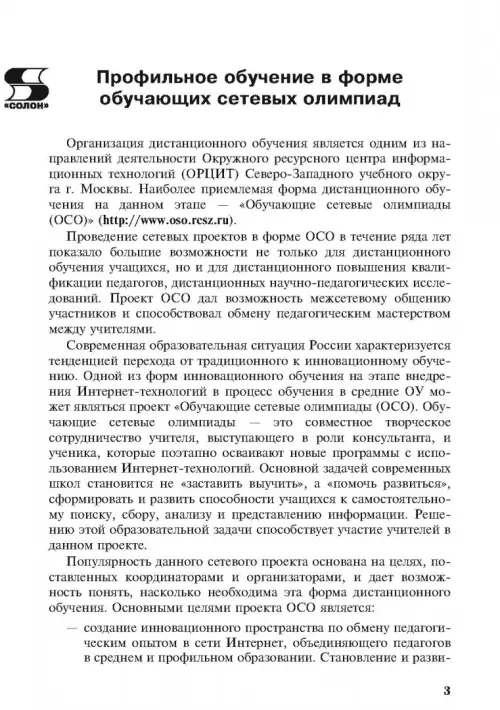 «СОЛОН»

Профильное обучение в форме обучающих сетевых олимпиад

Организация дистанционного обучения является одним из направлений деятельности Окружного ресурсного центра информационных технологий (ОРЦИТ) Северо-Западного учебного округа г. Москвы. Наиболее приемлемая форма дистанционного обучения на данном этапе — «Обучающие сетевые олимпиады (ОСО)» (http://www.oso.rcsz.ru).

Проведение сетевых проектов в форме ОСО в течение ряда лет показало большие возможности не только для дистанционного обучения учащихся, но и для дистанционного повышения квалификации педагогов, дистанционных научно-педагогических исследований. Проект ОСО дал возможность межсетевому общению участников и способствовал обмену педагогическим мастерством между учителями.

Современная образовательная ситуация России характеризуется тенденцией перехода от традиционного к инновационному обучению. Одной из форм инновационного обучения на этапе внедрения Интернет-технологий в процесс обучения в средние ОУ может являться проект «Обучающие сетевые олимпиады (ОСО). Обучающие сетевые олимпиады — это совместное творческое сотрудничество учителя, выступающего в роли консультанта, и ученика, которые поэтапно осваивают новые программы с использованием Интернет-технологий. Основной задачей современных школ становится не «заставить выучить», а «помочь развиться», сформировать и развить способности учащихся к самостоятельному поиску, сбору, анализу и представлению информации. Решению этой образовательной задачи способствует участие учителей в данном проекте.

Популярность данного сетевого проекта основана на целях, поставленных координаторами и организаторами, и дает возможность понять, насколько необходима эта форма дистанционного обучения. Основными целями проекта ОСО является:

— создание инновационного пространства по обмену педагогическим опытом в сети Интернет, объединяющего педагогов в среднем и профильном образовании. Становление и разви-

3